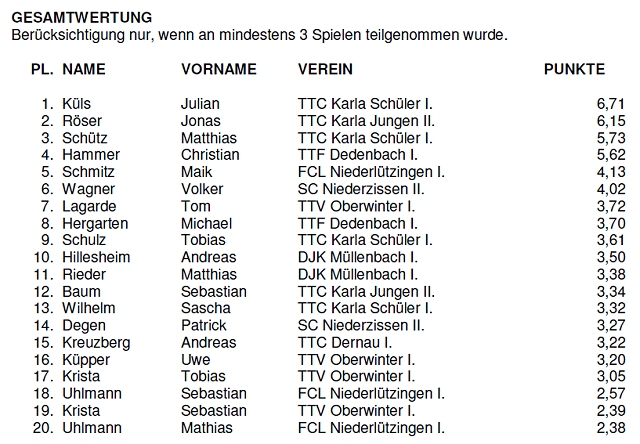 GESAMTWERTUNG
Berücksichtigung nur, wenn an mindestens 3 Spielen teilgenommen wurde.

| PL. | NAME | VORNAME | VEREIN | PUNKTE |
|---|---|---|---|---|
| 1. | Küls | Julian | TTC Karla Schüler I. | 6,71 |
| 2. | Röser | Jonas | TTC Karla Jungen II. | 6,15 |
| 3. | Schütz | Matthias | TTC Karla Schüler I. | 5,73 |
| 4. | Hammer | Christian | TTF Dedenbach I. | 5,62 |
| 5. | Schmitz | Maik | FCL Niederlützingen I. | 4,13 |
| 6. | Wagner | Volker | SC Niederzissen II. | 4,02 |
| 7. | Lagarde | Tom | TTV Oberwinter I. | 3,72 |
| 8. | Hergarten | Michael | TTF Dedenbach I. | 3,70 |
| 9. | Schulz | Tobias | TTC Karla Schüler I. | 3,61 |
| 10. | Hillesheim | Andreas | DJK Müllenbach I. | 3,50 |
| 11. | Rieder | Matthias | DJK Müllenbach I. | 3,38 |
| 12. | Baum | Sebastian | TTC Karla Jungen II. | 3,34 |
| 13. | Wilhelm | Sascha | TTC Karla Schüler I. | 3,32 |
| 14. | Degen | Patrick | SC Niederzissen II. | 3,27 |
| 15. | Kreuzberg | Andreas | TTC Dernau I. | 3,22 |
| 16. | Küpper | Uwe | TTV Oberwinter I. | 3,20 |
| 17. | Krista | Tobias | TTV Oberwinter I. | 3,05 |
| 18. | Uhlmann | Sebastian | FCL Niederlützingen I. | 2,57 |
| 19. | Krista | Sebastian | TTV Oberwinter I. | 2,39 |
| 20. | Uhlmann | Mathias | FCL Niederlützingen I. | 2,38 |